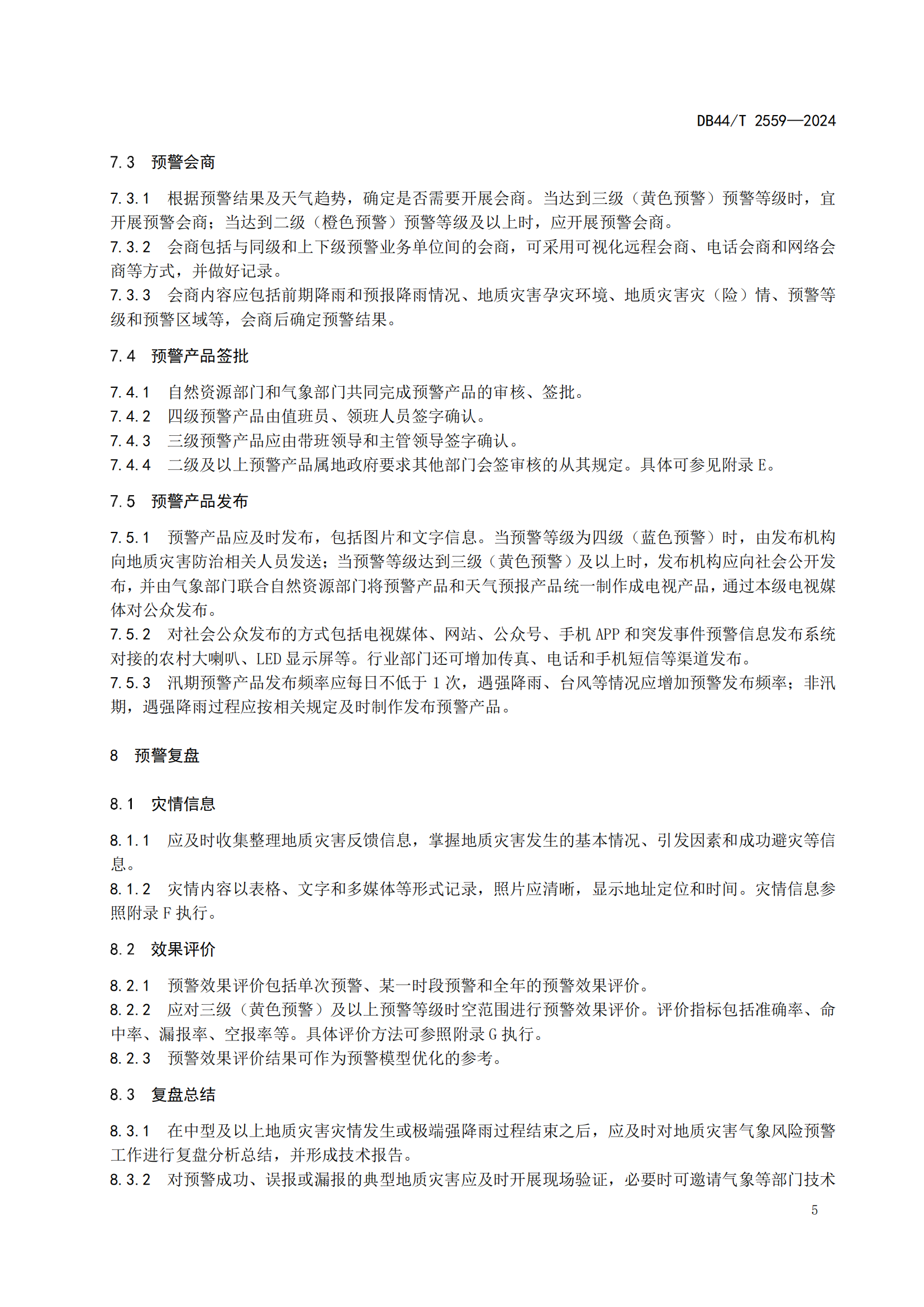 DB44/T 2559—2024

7.3 预警会商

7.3.1 根据预警结果及天气趋势，确定是否需要开展会商。当达到三级（黄色预警）预警等级时，宜开展预警会商；当达到二级（橙色预警）预警等级及以上时，应开展预警会商。
7.3.2 会商包括与同级和上下级预警业务单位间的会商，可采用可视化远程会商、电话会商和网络会商等方式，并做好记录。
7.3.3 会商内容应包括前期降雨和预报降雨情况、地质灾害孕灾环境、地质灾害灾（险）情、预警等级和预警区域等，会商后确定预警结果。

7.4 预警产品签批

7.4.1 自然资源部门和气象部门共同完成预警产品的审核、签批。
7.4.2 四级预警产品由值班员、领班人员签字确认。
7.4.3 三级预警产品应由带班领导和主管领导签字确认。
7.4.4 二级及以上预警产品属地政府要求其他部门会签审核的从其规定。具体可参见附录 E。

7.5 预警产品发布

7.5.1 预警产品应及时发布，包括图片和文字信息。当预警等级为四级（蓝色预警）时，由发布机构向地质灾害防治相关人员发送；当预警等级达到三级（黄色预警）及以上时，发布机构应向社会公开发布，并由气象部门联合自然资源部门将预警产品和天气预报产品统一制作成电视产品，通过本级电视媒体对公众发布。
7.5.2 对社会公众发布的方式包括电视媒体、网站、公众号、手机 APP 和突发事件预警信息发布系统对接的农村大喇叭、LED 显示屏等。行业部门还可增加传真、电话和手机短信等渠道发布。
7.5.3 汛期预警产品发布频率应每日不低于 1 次，遇强降雨、台风等情况应增加预警发布频率；非汛期，遇强降雨过程应按相关规定及时制作发布预警产品。

8 预警复盘

8.1 灾情信息

8.1.1 应及时收集整理地质灾害反馈信息，掌握地质灾害发生的基本情况、引发因素和成功避灾等信息。
8.1.2 灾情内容以表格、文字和多媒体等形式记录，照片应清晰，显示地址定位和时间。灾情信息参照附录 F 执行。

8.2 效果评价

8.2.1 预警效果评价包括单次预警、某一时段预警和全年的预警效果评价。
8.2.2 应对三级（黄色预警）及以上预警等级时空范围进行预警效果评价。评价指标包括准确率、命中率、漏报率、空报率等。具体评价方法可参照附录 G 执行。
8.2.3 预警效果评价结果可作为预警模型优化的参考。

8.3 复盘总结

8.3.1 在中型及以上地质灾害灾情发生或极端强降雨过程结束之后，应及时对地质灾害气象风险预警工作进行复盘分析总结，并形成技术报告。
8.3.2 对预警成功、误报或漏报的典型地质灾害应及时开展现场验证，必要时可邀请气象等部门技术

5